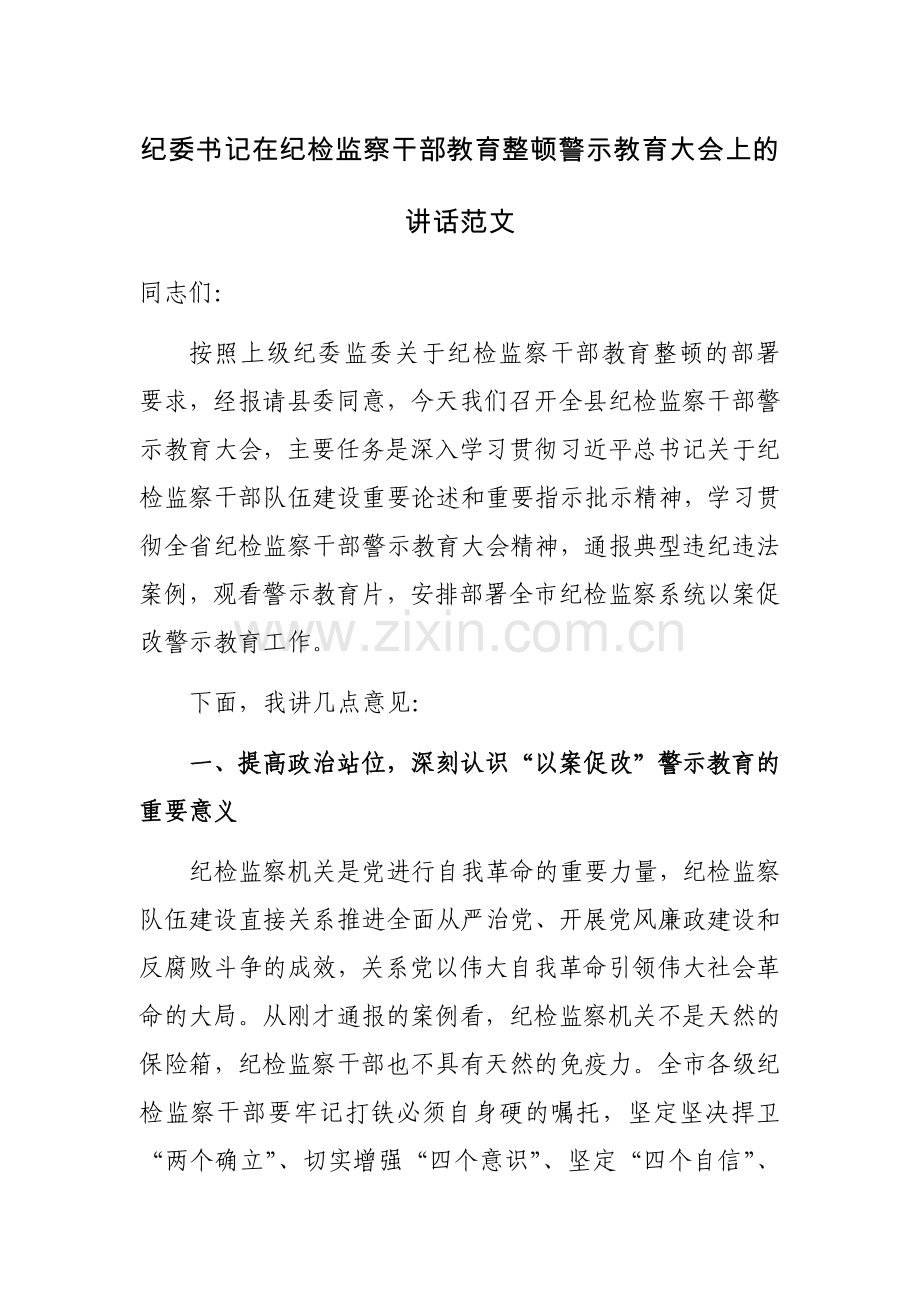 纪委书记在纪检监察干部教育整顿警示教育大会上的讲话范文

同志们:

按照上级纪委监委关于纪检监察干部教育整顿的部署要求，经报请县委同意，今天我们召开全县纪检监察干部警示教育大会，主要任务是深入学习贯彻习近平总书记关于纪检监察干部队伍建设重要论述和重要指示批示精神，学习贯彻全省纪检监察干部警示教育大会精神，通报典型违纪违法案例，观看警示教育片，安排部署全市纪检监察系统以案促改警示教育工作。

www.zixin.com.cn

下面，我讲几点意见:

一、提高政治站位，深刻认识“以案促改”警示教育的重要意义

纪检监察机关是党进行自我革命的重要力量，纪检监察队伍建设直接关系推进全面从严治党、开展党风廉政建设和反腐败斗争的成效，关系党以伟大自我革命引领伟大社会革命的大局。从刚才通报的案例看，纪检监察机关不是天然的保险箱，纪检监察干部也不具有天然的免疫力。全市各级纪检监察干部要牢记打铁必须自身硬的嘱托，坚定坚决捍卫“两个确立”、切实增强“四个意识”、坚定“四个自信”、